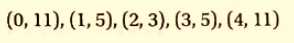 $(0, 11), (1, 5), (2, 3), (3, 5), (4, 11)$